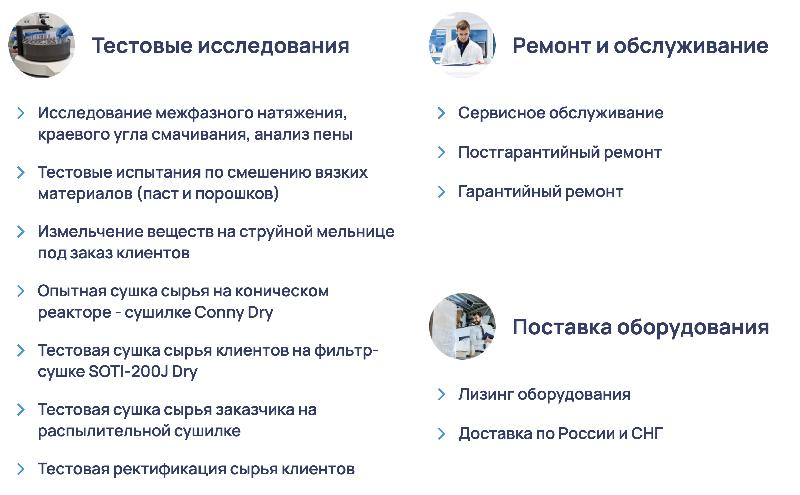 Тестовые исследования

Исследование межфазного натяжения, краевого угла смачивания, анализ пены

Тестовые испытания по смешению вязких материалов (паст и порошков)

Измельчение веществ на струйной мельнице под заказ клиентов

Опытная сушка сырья на коническом реакторе - сушилке Conny Dry

Тестовая сушка сырья клиентов на фильтр-сушке SOTI-200J Dry

Тестовая сушка сырья заказчика на распылительной сушилке

Тестовая ректификация сырья клиентов

Ремонт и обслуживание

Сервисное обслуживание

Постгарантийный ремонт

Гарантийный ремонт

Поставка оборудования

Лизинг оборудования

Доставка по России и СНГ